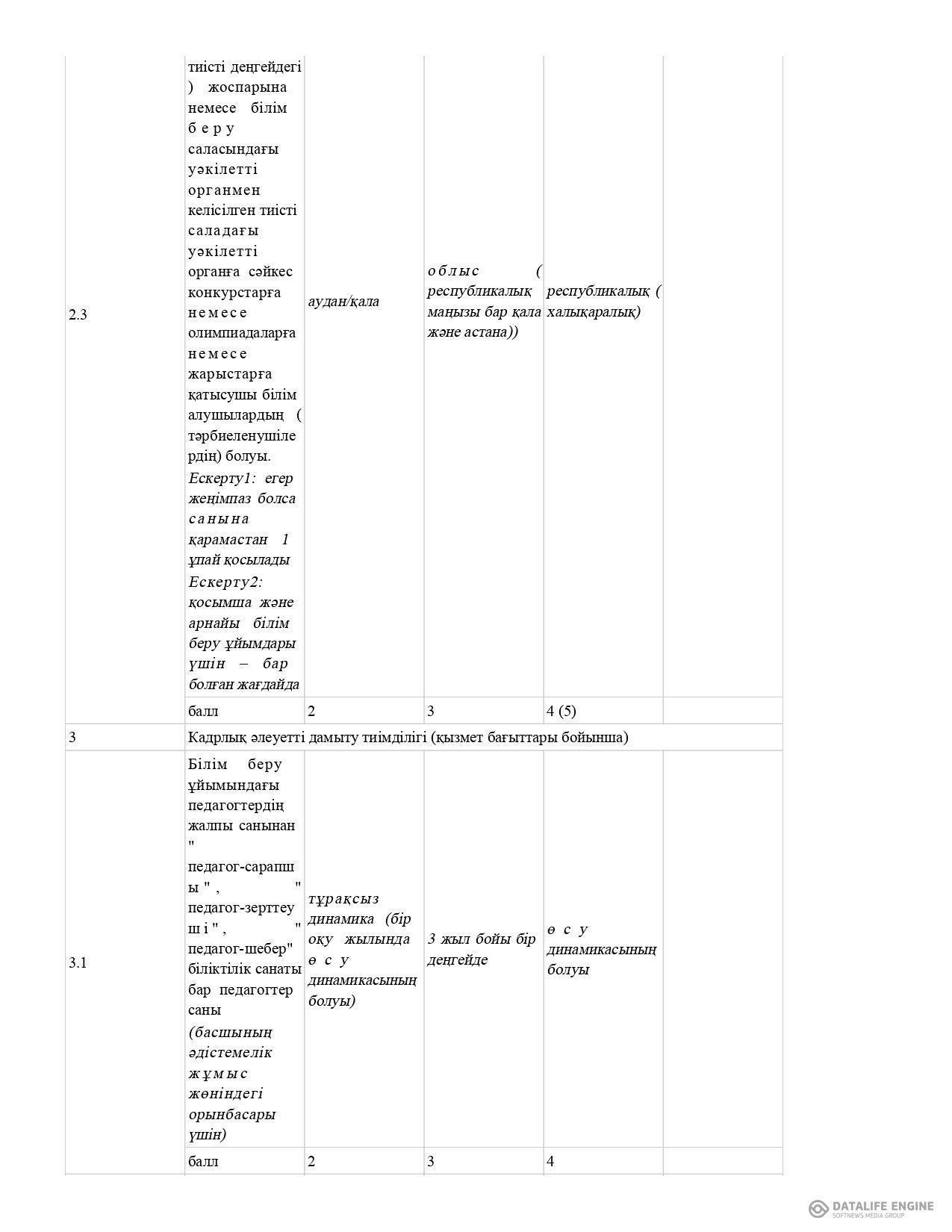 | | | | | | |
|---|---|---|---|---|---|
| 2.3 | тиісті деңгейдегі ) жоспарына немесе білім беру саласындағы уәкілетті органмен келісілген тиісті саладағы уәкілетті органға сәйкес конкурстарға немесе олимпиадаларға немесе жарыстарға қатысушы білім алушылардың ( тәрбиеленушілердің) болуы. Ескерту1: егер жеңімпаз болса санына қарамастан 1 ұпай қосылады Ескерту2: қосымша және арнайы білім беру ұйымдары үшін – бар болған жағдайда | аудан/қала | облыс ( республикалық маңызы бар қала және астана)) | республикалық ( халықаралық) | |
| | балл | 2 | 3 | 4 (5) | |
| 3 | Кадрлық әлеуетті дамыту тиімділігі (қызмет бағыттары бойынша) | | | | |
| 3.1 | Білім беру ұйымындағы педагогтердің жалпы санынан " педагог-сарапшы ", " педагог-зерттеуші ", " педагог-шебер" біліктілік санаты бар педагогтер саны (басшының әдістемелік жұмыс жөніндегі орынбасары үшін) | тұрақсыз динамика (бір оқу жылында өсу динамикасының болуы) | 3 жыл бойы бір деңгейде | өсу динамикасының болуы | |
| | балл | 2 | 3 | 4 | |

DATALIFE ENGINE
SOFTNEWS MEDIA GROUP